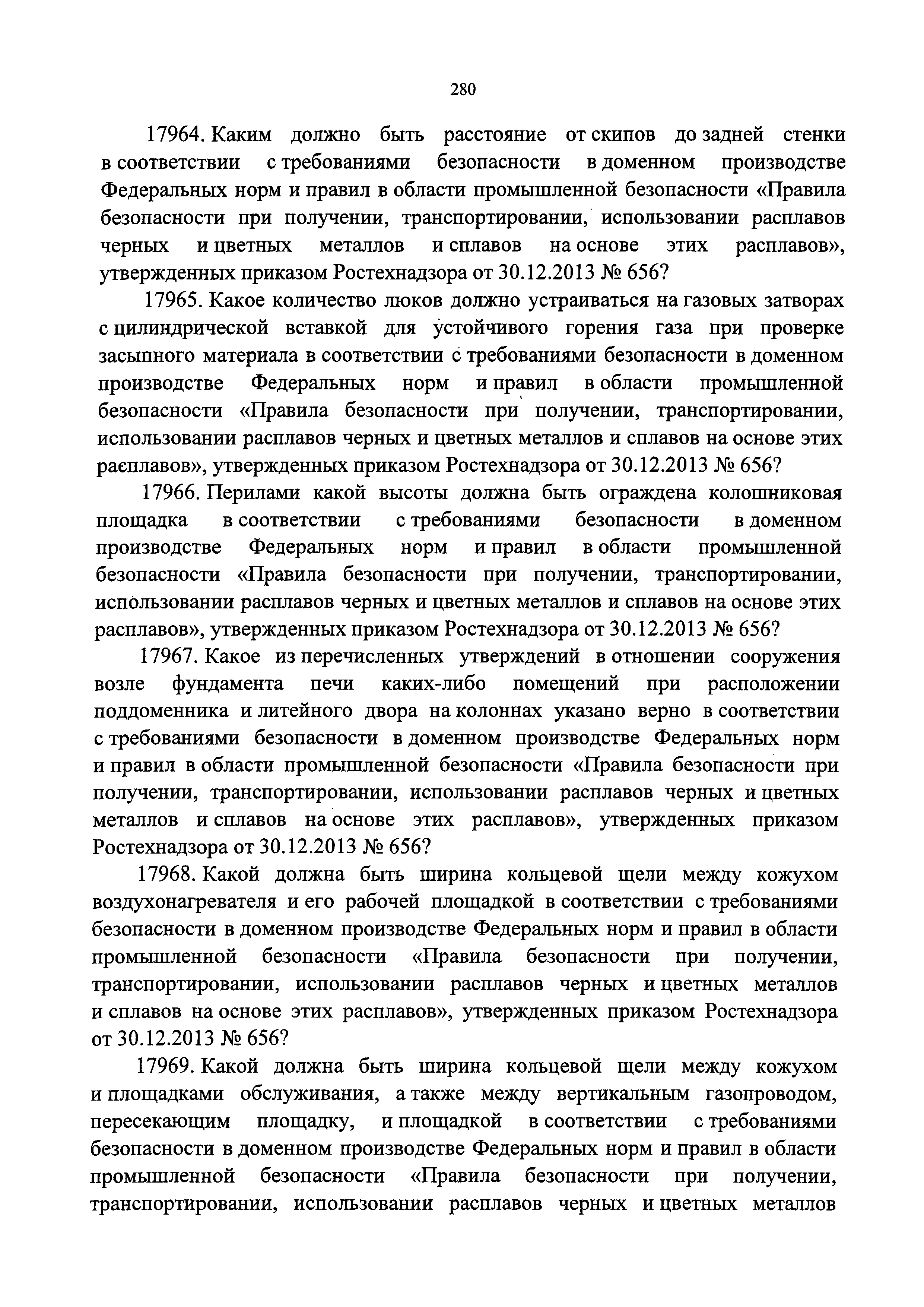 280

17964. Каким должно быть расстояние от скипов до задней стенки в соответствии с требованиями безопасности в доменном производстве Федеральных норм и правил в области промышленной безопасности «Правила безопасности при получении, транспортировании, использовании расплавов черных и цветных металлов и сплавов на основе этих расплавов», утвержденных приказом Ростехнадзора от 30.12.2013 № 656?

17965. Какое количество люков должно устраиваться на газовых затворах с цилиндрической вставкой для устойчивого горения газа при проверке засыпного материала в соответствии с требованиями безопасности в доменном производстве Федеральных норм и правил в области промышленной безопасности «Правила безопасности при получении, транспортировании, использовании расплавов черных и цветных металлов и сплавов на основе этих расплавов», утвержденных приказом Ростехнадзора от 30.12.2013 № 656?

17966. Перилами какой высоты должна быть ограждена колошниковая площадка в соответствии с требованиями безопасности в доменном производстве Федеральных норм и правил в области промышленной безопасности «Правила безопасности при получении, транспортировании, использовании расплавов черных и цветных металлов и сплавов на основе этих расплавов», утвержденных приказом Ростехнадзора от 30.12.2013 № 656?

17967. Какое из перечисленных утверждений в отношении сооружения возле фундамента печи каких-либо помещений при расположении поддоменника и литейного двора на колоннах указано верно в соответствии с требованиями безопасности в доменном производстве Федеральных норм и правил в области промышленной безопасности «Правила безопасности при получении, транспортировании, использовании расплавов черных и цветных металлов и сплавов на основе этих расплавов», утвержденных приказом Ростехнадзора от 30.12.2013 № 656?

17968. Какой должна быть ширина кольцевой щели между кожухом воздухонагревателя и его рабочей площадкой в соответствии с требованиями безопасности в доменном производстве Федеральных норм и правил в области промышленной безопасности «Правила безопасности при получении, транспортировании, использовании расплавов черных и цветных металлов и сплавов на основе этих расплавов», утвержденных приказом Ростехнадзора от 30.12.2013 № 656?

17969. Какой должна быть ширина кольцевой щели между кожухом и площадками обслуживания, а также между вертикальным газопроводом, пересекающим площадку, и площадкой в соответствии с требованиями безопасности в доменном производстве Федеральных норм и правил в области промышленной безопасности «Правила безопасности при получении, транспортировании, использовании расплавов черных и цветных металлов